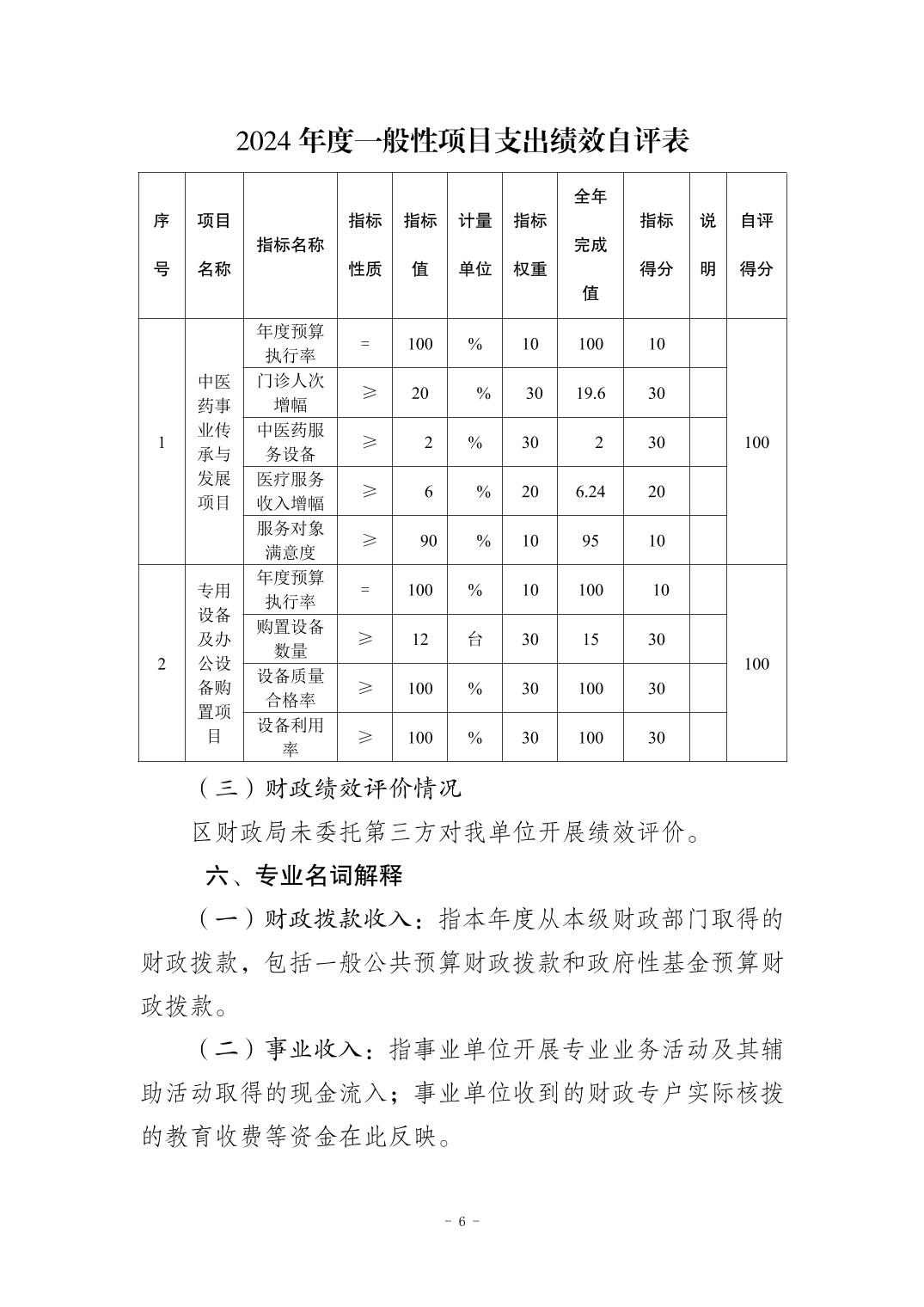 2024 年度一般性项目支出绩效自评表

| 序号 | 项目名称 | 指标名称 | 指标性质 | 指标值 | 计量单位 | 指标权重 | 全年完成值 | 指标得分 | 说明 | 自评得分 |
|---|---|---|---|---|---|---|---|---|---|---|
| 1 | 中医药事业传承与发展项目 | 年度预算执行率 | = | 100 | % | 10 | 100 | 10 | | 100 |
| | | 门诊人次增幅 | ≥ | 20 | % | 30 | 19.6 | 30 | | |
| | | 中医药服务设备 | ≥ | 2 | % | 30 | 2 | 30 | | |
| | | 医疗服务收入增幅 | ≥ | 6 | % | 20 | 6.24 | 20 | | |
| | | 服务对象满意度 | ≥ | 90 | % | 10 | 95 | 10 | | |
| 2 | 专用设备及办公设备购置项目 | 年度预算执行率 | = | 100 | % | 10 | 100 | 10 | | 100 |
| | | 购置设备数量 | ≥ | 12 | 台 | 30 | 15 | 30 | | |
| | | 设备质量合格率 | ≥ | 100 | % | 30 | 100 | 30 | | |
| | | 设备利用率 | ≥ | 100 | % | 30 | 100 | 30 | | |

（三）财政绩效评价情况

区财政局未委托第三方对我单位开展绩效评价。

六、专业名词解释

（一）财政拨款收入：指本年度从本级财政部门取得的财政拨款，包括一般公共预算财政拨款和政府性基金预算财政拨款。

（二）事业收入：指事业单位开展专业业务活动及其辅助活动取得的现金流入；事业单位收到的财政专户实际核拨的教育收费等资金在此反映。

- 6 -